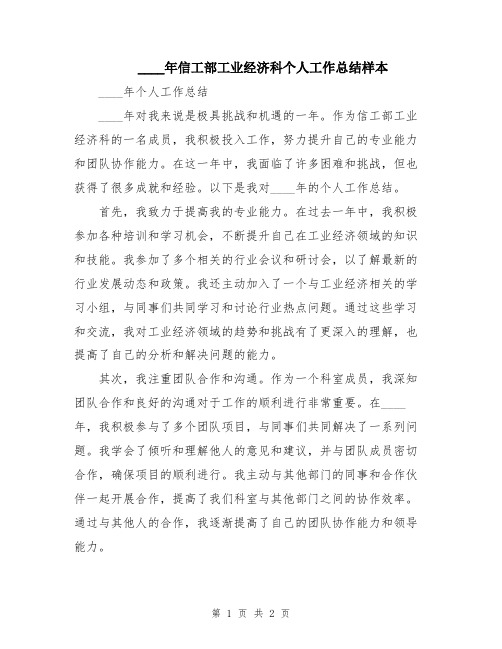 ____年信工部工业经济科个人工作总结样本

____年个人工作总结

____年对我来说是极具挑战和机遇的一年。作为信工部工业经济科的一名成员，我积极投入工作，努力提升自己的专业能力和团队协作能力。在这一年中，我面临了许多困难和挑战，但也获得了很多成就和经验。以下是我对____年的个人工作总结。

首先，我致力于提高我的专业能力。在过去一年中，我积极参加各种培训和学习机会，不断提升自己在工业经济领域的知识和技能。我参加了多个相关的行业会议和研讨会，以了解最新的行业发展动态和政策。我还主动加入了一个与工业经济相关的学习小组，与同事们共同学习和讨论行业热点问题。通过这些学习和交流，我对工业经济领域的趋势和挑战有了更深入的理解，也提高了自己的分析和解决问题的能力。

其次，我注重团队合作和沟通。作为一个科室成员，我深知团队合作和良好的沟通对于工作的顺利进行非常重要。在____年，我积极参与了多个团队项目，与同事们共同解决了一系列问题。我学会了倾听和理解他人的意见和建议，并与团队成员密切合作，确保项目的顺利进行。我主动与其他部门的同事和合作伙伴一起开展合作，提高了我们科室与其他部门之间的协作效率。通过与其他人的合作，我逐渐提高了自己的团队协作能力和领导能力。

第 1 页 共 2 页